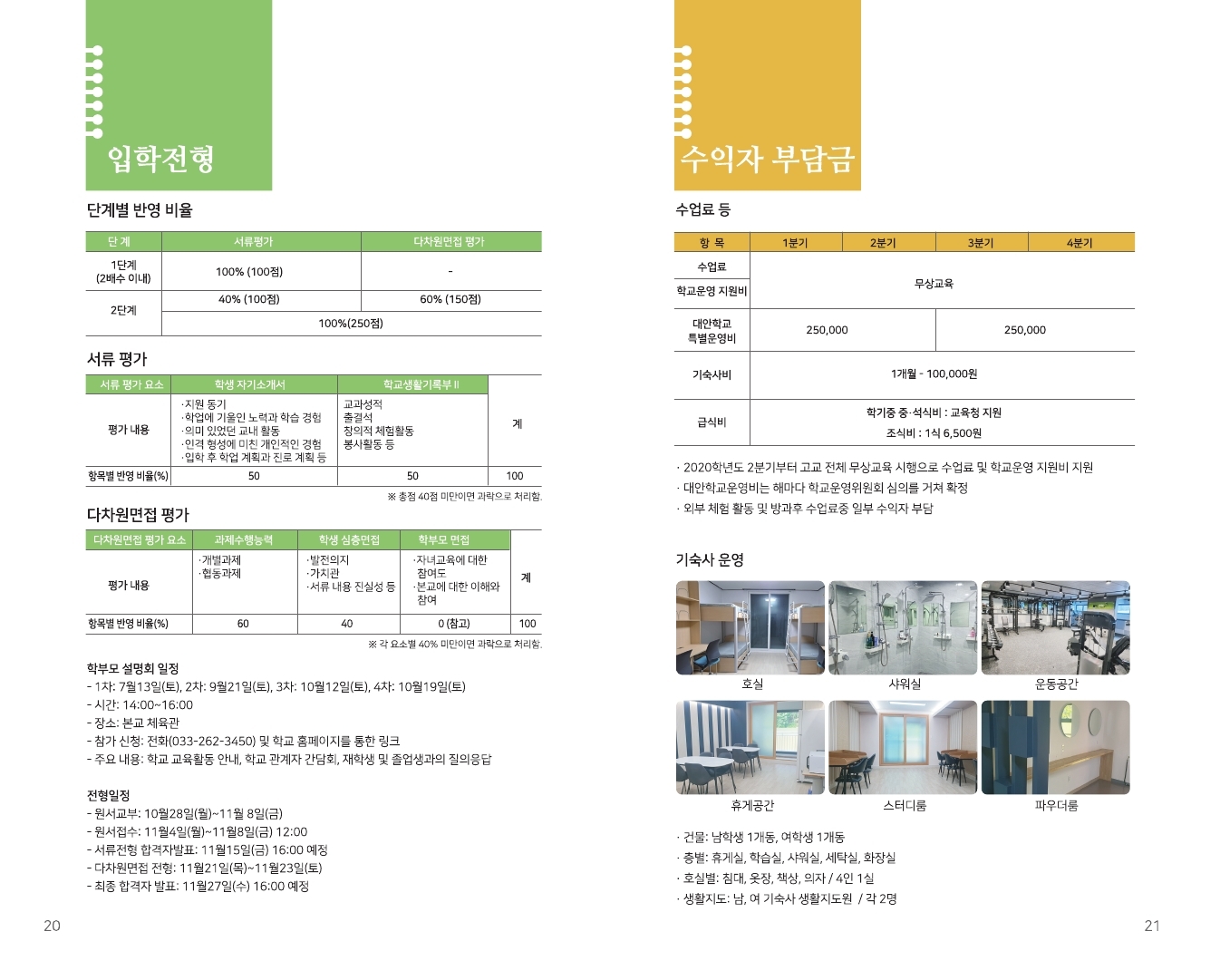 입학전형

단계별 반영 비율

| 단 계 | 서류평가 | 다차원면접 평가 |
|---|---|---|
| 1단계 (2배수 이내) | 100% (100점) | - |
| 2단계 | 40% (100점) | 60% (150점) |
| | 100%(250점) | |

서류 평가

| 서류 평가 요소 | 학생 자기소개서 | 학교생활기록부 II | |
|---|---|---|---|
| 평가 내용 | ·지원 동기 ·학업에 기울인 노력과 학습 경험 ·의미 있었던 교내 활동 ·인격 형성에 미친 개인적인 경험 ·입학 후 학업 계획과 진로 계획 등 | 교과성적 출결석 창의적 체험활동 봉사활동 등 | 계 |
| 항목별 반영 비율(%) | 50 | 50 | 100 |

※ 총점 40점 미만이면 과락으로 처리함.

다차원면접 평가

| 다차원면접 평가 요소 | 과제수행능력 | 학생 심층면접 | 학부모 면접 | |
|---|---|---|---|---|
| 평가 내용 | ·개별과제 ·협동과제 | ·발전의지 ·가치관 ·서류 내용 진실성 등 | ·자녀교육에 대한 참여도 ·본교에 대한 이해와 참여 | 계 |
| 항목별 반영 비율(%) | 60 | 40 | 0 (참고) | 100 |

※ 각 요소별 40% 미만이면 과락으로 처리함.

학부모 설명회 일정
- 1차: 7월13일(토), 2차: 9월21일(토), 3차: 10월12일(토), 4차: 10월19일(토)
- 시간: 14:00~16:00
- 장소: 본교 체육관
- 참가 신청: 전화(033-262-3450) 및 학교 홈페이지를 통한 링크
- 주요 내용: 학교 교육활동 안내, 학교 관계자 간담회, 재학생 및 졸업생과의 질의응답

전형일정
- 원서교부: 10월28일(월)~11월 8일(금)
- 원서접수: 11월4일(월)~11월8일(금) 12:00
- 서류전형 합격자발표: 11월15일(금) 16:00 예정
- 다차원면접 전형: 11월21일(목)~11월23일(토)
- 최종 합격자 발표: 11월27일(수) 16:00 예정

20

수익자 부담금

수업료 등

| 항 목 | 1분기 | 2분기 | 3분기 | 4분기 |
|---|---|---|---|---|
| 수업료 | 무상교육 | | | |
| 학교운영 지원비 | | | | |
| 대안학교 특별운영비 | 250,000 | | 250,000 | |
| 기숙사비 | 1개월 - 100,000원 | | | |
| 급식비 | 학기중 중·석식비 : 교육청 지원 조식비 : 1식 6,500원 | | | |

· 2020학년도 2분기부터 고교 전체 무상교육 시행으로 수업료 및 학교운영 지원비 지원
· 대안학교운영비는 해마다 학교운영위원회 심의를 거쳐 확정
· 외부 체험 활동 및 방과후 수업료중 일부 수익자 부담

기숙사 운영

호실 샤워실 운동공간
휴게공간 스터디룸 파우더룸

· 건물: 남학생 1개동, 여학생 1개동
· 층별: 휴게실, 학습실, 샤워실, 세탁실, 화장실
· 호실별: 침대, 옷장, 책상, 의자 / 4인 1실
· 생활지도: 남, 여 기숙사 생활지도원 / 각 2명

21